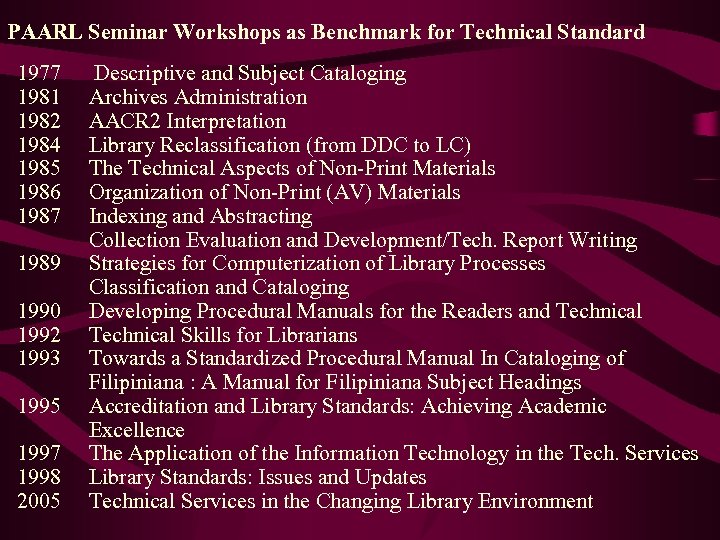 PAARL Seminar Workshops as Benchmark for Technical Standard

1977 Descriptive and Subject Cataloging
1981 Archives Administration
1982 AACR2 Interpretation
1984 Library Reclassification (from DDC to LC)
1985 The Technical Aspects of Non-Print Materials
1986 Organization of Non-Print (AV) Materials
1987 Indexing and Abstracting
Collection Evaluation and Development/Tech. Report Writing
1989 Strategies for Computerization of Library Processes
Classification and Cataloging
1990 Developing Procedural Manuals for the Readers and Technical
1992 Technical Skills for Librarians
1993 Towards a Standardized Procedural Manual In Cataloging of Filipiniana : A Manual for Filipiniana Subject Headings
1995 Accreditation and Library Standards: Achieving Academic Excellence
1997 The Application of the Information Technology in the Tech. Services
1998 Library Standards: Issues and Updates
2005 Technical Services in the Changing Library Environment